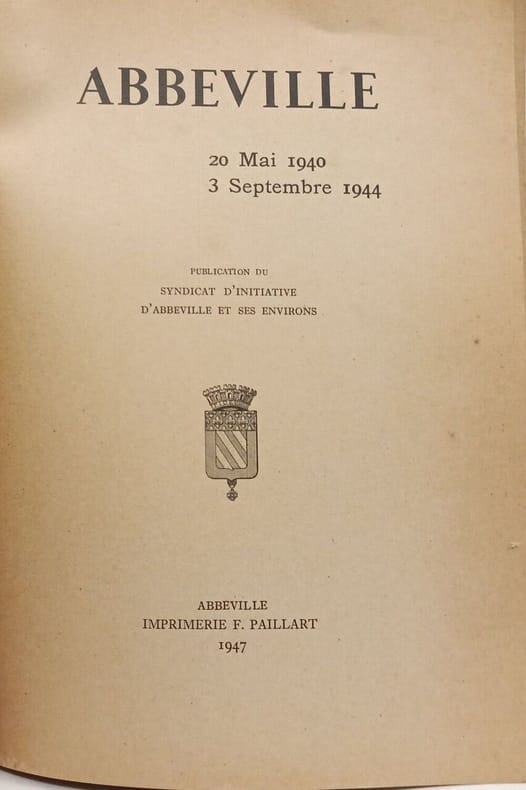 ABBEVILLE

20 Mai 1940
3 Septembre 1944

PUBLICATION DU
SYNDICAT D'INITIATIVE
D'ABBEVILLE ET SES ENVIRONS

ABBEVILLE
IMPRIMERIE F. PAILLART
1947